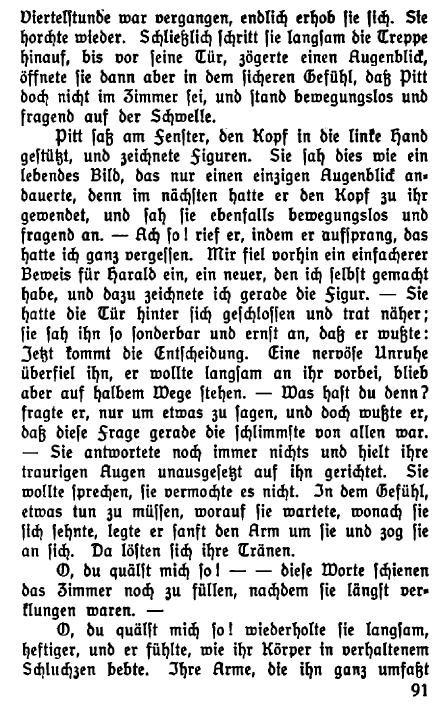 Viertelstunde war vergangen, endlich erhob sie sich. Sie horchte wieder. Schließlich schritt sie langsam die Treppe hinauf, bis vor seine Tür, zögerte einen Augenblick, öffnete sie dann aber in dem sicheren Gefühl, daß Pitt doch nicht im Zimmer sei, und stand bewegungslos und fragend auf der Schwelle.

Pitt saß am Fenster, den Kopf in die linke Hand gestützt, und zeichnete Figuren. Sie sah dies wie ein lebendes Bild, das nur einen einzigen Augenblick andauerte, denn im nächsten hatte er den Kopf zu ihr gewendet, und sah sie ebenfalls bewegungslos und fragend an. — Ach so! rief er, indem er aufsprang, das hatte ich ganz vergessen. Mir fiel vorhin ein einfacherer Beweis für Harald ein, ein neuer, den ich selbst gemacht habe, und dazu zeichnete ich gerade die Figur. — Sie hatte die Tür hinter sich geschlossen und trat näher; sie sah ihn so sonderbar und ernst an, daß er wußte: Jetzt kommt die Entscheidung. Eine nervöse Unruhe überfiel ihn, er wollte langsam an ihr vorbei, blieb aber auf halbem Wege stehen. — Was hast du denn? fragte er, nur um etwas zu sagen, und doch wußte er, daß diese Frage gerade die schlimmste von allen war. — Sie antwortete noch immer nichts und hielt ihre traurigen Augen unausgesetzt auf ihn gerichtet. Sie wollte sprechen, sie vermochte es nicht. In dem Gefühl, etwas tun zu müssen, worauf sie wartete, wonach sie sich sehnte, legte er sanft den Arm um sie und zog sie an sich. Da lösten sich ihre Tränen.

O, du quälst mich so! — — diese Worte schienen das Zimmer noch zu füllen, nachdem sie längst verklungen waren. —

O, du quälst mich so! wiederholte sie langsam, heftiger, und er fühlte, wie ihr Körper in verhaltenem Schluchzen bebte. Ihre Arme, die ihn ganz umfaßt

91